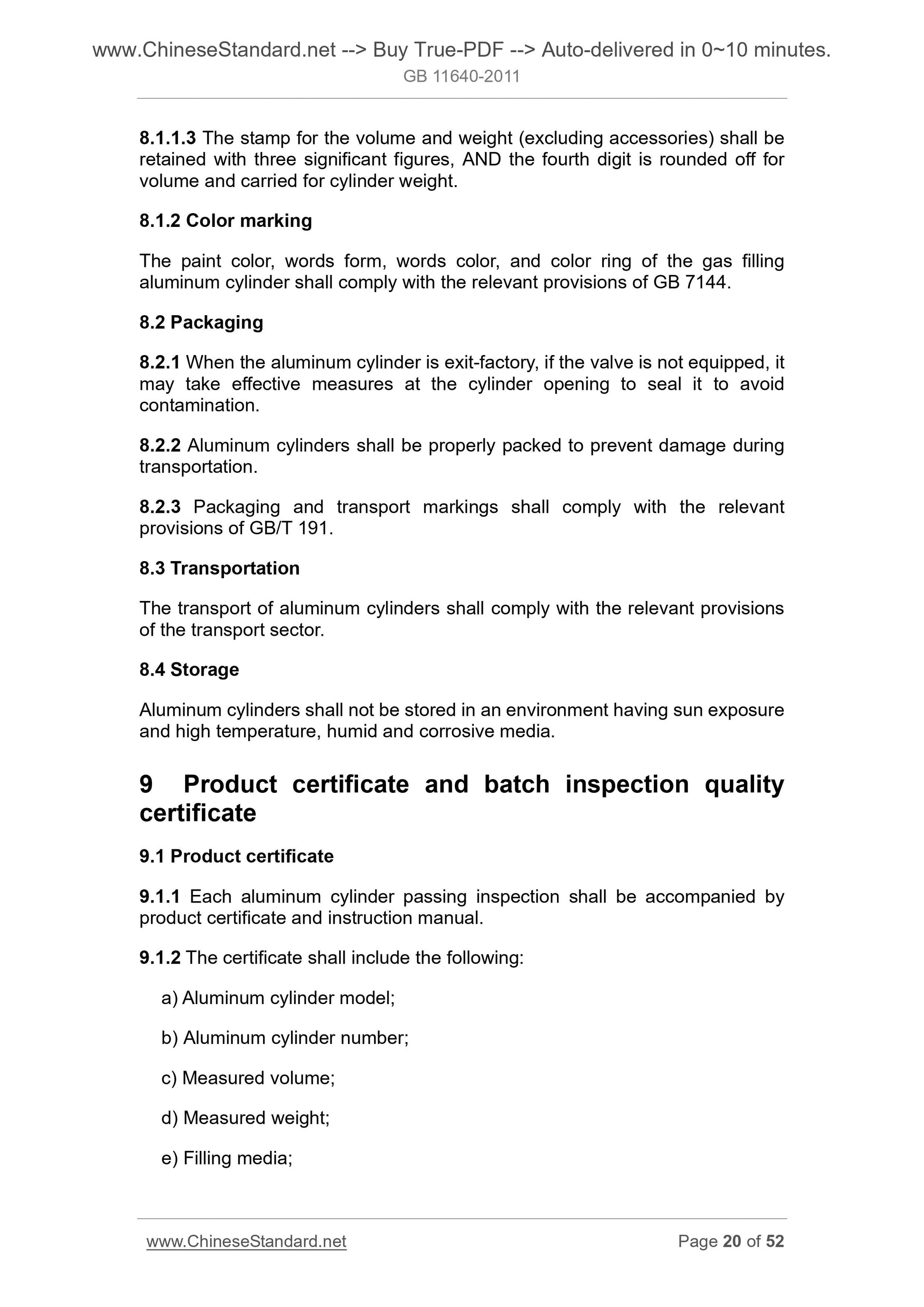 www.ChineseStandard.net --> Buy True-PDF --> Auto-delivered in 0~10 minutes.
GB 11640-2011

8.1.1.3 The stamp for the volume and weight (excluding accessories) shall be retained with three significant figures, AND the fourth digit is rounded off for volume and carried for cylinder weight.

8.1.2 Color marking

The paint color, words form, words color, and color ring of the gas filling aluminum cylinder shall comply with the relevant provisions of GB 7144.

8.2 Packaging

8.2.1 When the aluminum cylinder is exit-factory, if the valve is not equipped, it may take effective measures at the cylinder opening to seal it to avoid contamination.

8.2.2 Aluminum cylinders shall be properly packed to prevent damage during transportation.

8.2.3 Packaging and transport markings shall comply with the relevant provisions of GB/T 191.

8.3 Transportation

The transport of aluminum cylinders shall comply with the relevant provisions of the transport sector.

8.4 Storage

Aluminum cylinders shall not be stored in an environment having sun exposure and high temperature, humid and corrosive media.

9 Product certificate and batch inspection quality certificate

9.1 Product certificate

9.1.1 Each aluminum cylinder passing inspection shall be accompanied by product certificate and instruction manual.

9.1.2 The certificate shall include the following:

a) Aluminum cylinder model;

b) Aluminum cylinder number;

c) Measured volume;

d) Measured weight;

e) Filling media;

www.ChineseStandard.net Page 20 of 52